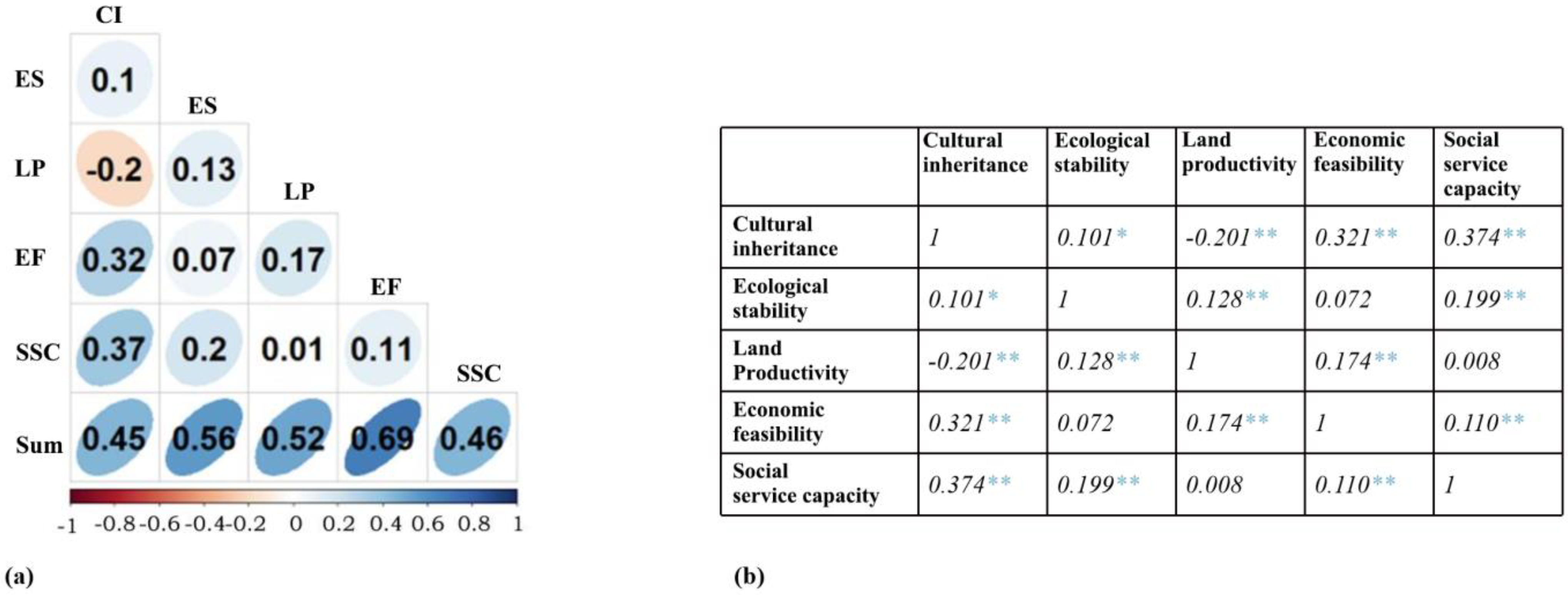 CI

ES 0.1

ES

LP -0.2 0.13

LP

EF 0.32 0.07 0.17

EF

SSC 0.37 0.2 0.01 0.11

SSC

Sum 0.45 0.56 0.52 0.69 0.46

-1 -0.8 -0.6 -0.4 -0.2 0 0.2 0.4 0.6 0.8 1

(a)

| | Cultural inheritance | Ecological stability | Land productivity | Economic feasibility | Social service capacity |
|---|---|---|---|---|---|
| Cultural inheritance | 1 | 0.101* | -0.201** | 0.321** | 0.374** |
| Ecological stability | 0.101* | 1 | 0.128** | 0.072 | 0.199** |
| Land Productivity | -0.201** | 0.128** | 1 | 0.174** | 0.008 |
| Economic feasibility | 0.321** | 0.072 | 0.174** | 1 | 0.110** |
| Social service capacity | 0.374** | 0.199** | 0.008 | 0.110** | 1 |

(b)